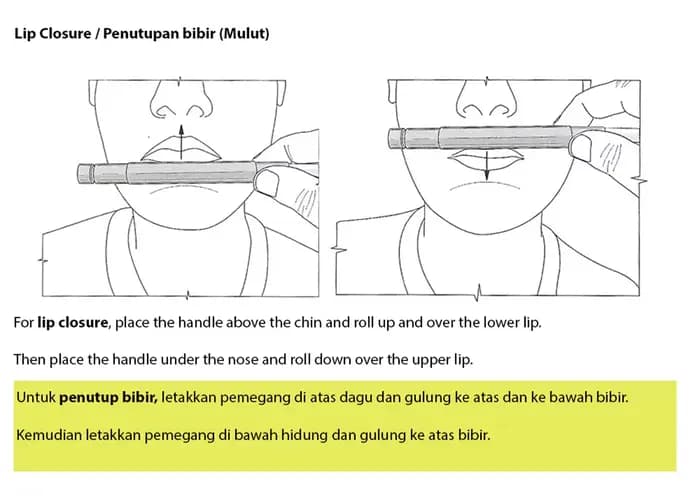 Lip Closure / Penutupan bibir (Mulut)

For lip closure, place the handle above the chin and roll up and over the lower lip.

Then place the handle under the nose and roll down over the upper lip.

Untuk penutup bibir, letakkan pemegang di atas dagu dan gulung ke atas dan ke bawah bibir.

Kemudian letakkan pemegang di bawah hidung dan gulung ke atas bibir.